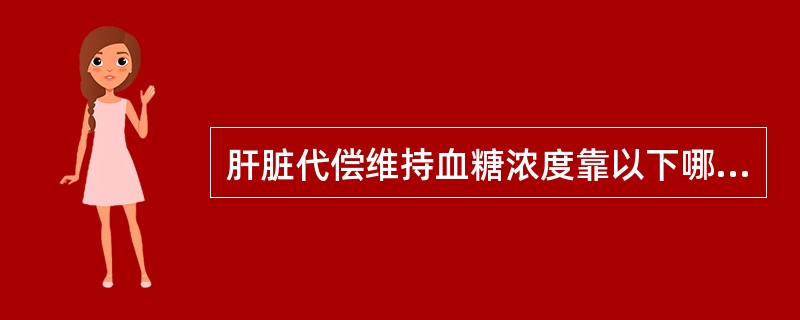 肝脏代偿维持血糖浓度靠以下哪...